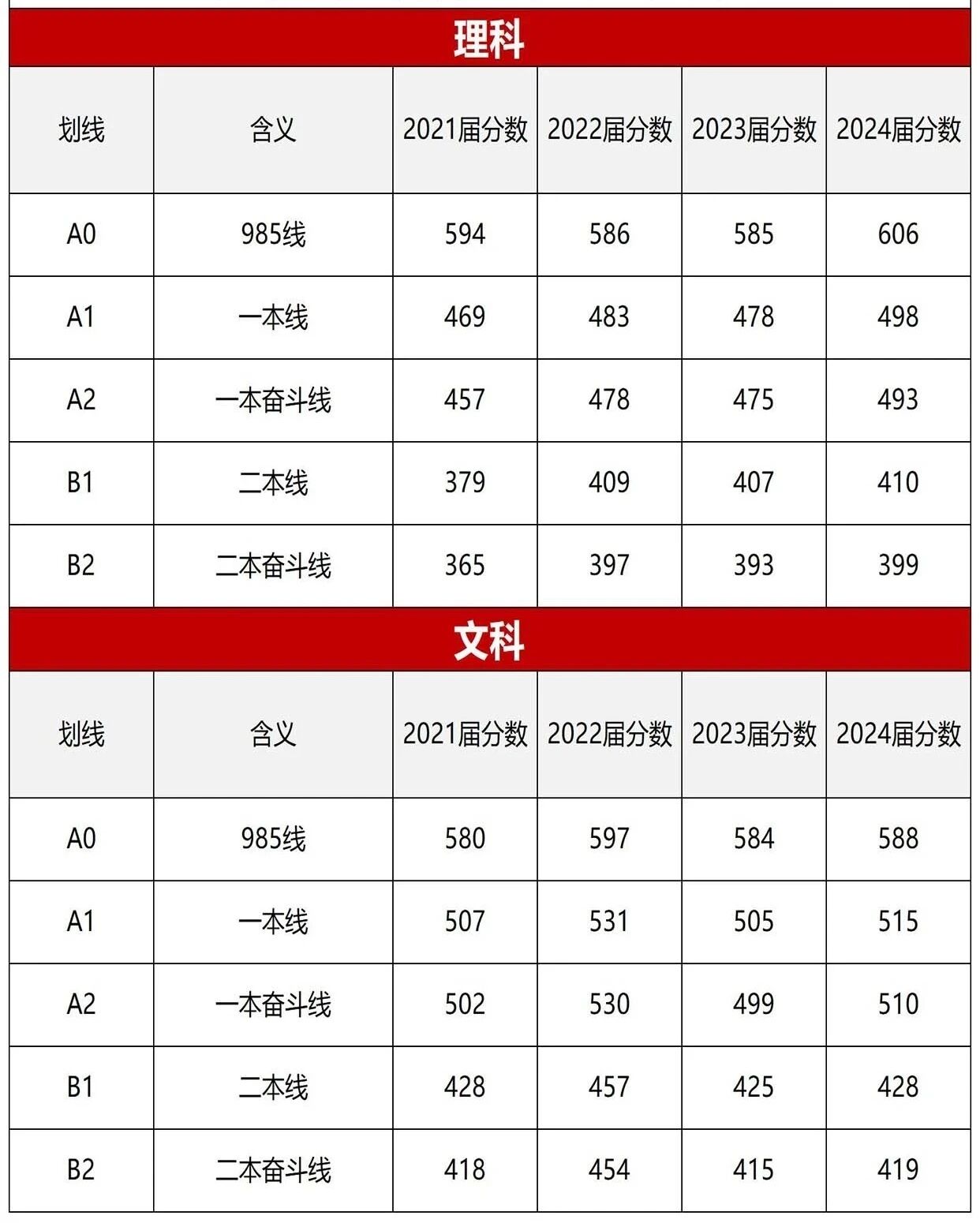 理科

| 划线 | 含义 | 2021届分数 | 2022届分数 | 2023届分数 | 2024届分数 |
|---|---|---|---|---|---|
| A0 | 985线 | 594 | 586 | 585 | 606 |
| A1 | 一本线 | 469 | 483 | 478 | 498 |
| A2 | 一本奋斗线 | 457 | 478 | 475 | 493 |
| B1 | 二本线 | 379 | 409 | 407 | 410 |
| B2 | 二本奋斗线 | 365 | 397 | 393 | 399 |

文科

| 划线 | 含义 | 2021届分数 | 2022届分数 | 2023届分数 | 2024届分数 |
|---|---|---|---|---|---|
| A0 | 985线 | 580 | 597 | 584 | 588 |
| A1 | 一本线 | 507 | 531 | 505 | 515 |
| A2 | 一本奋斗线 | 502 | 530 | 499 | 510 |
| B1 | 二本线 | 428 | 457 | 425 | 428 |
| B2 | 二本奋斗线 | 418 | 454 | 415 | 419 |